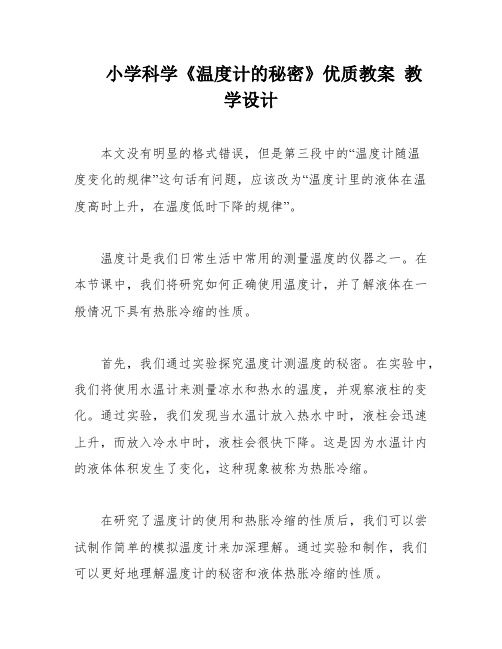 小学科学《温度计的秘密》优质教案 教学设计

本文没有明显的格式错误，但是第三段中的“温度计随温度变化的规律”这句话有问题，应该改为“温度计里的液体在温度高时上升，在温度低时下降的规律”。

温度计是我们日常生活中常用的测量温度的仪器之一。在本节课中，我们将研究如何正确使用温度计，并了解液体在一般情况下具有热胀冷缩的性质。

首先，我们通过实验探究温度计测温度的秘密。在实验中，我们将使用水温计来测量凉水和热水的温度，并观察液柱的变化。通过实验，我们发现当水温计放入热水中时，液柱会迅速上升，而放入冷水中时，液柱会很快下降。这是因为水温计内的液体体积发生了变化，这种现象被称为热胀冷缩。

在研究了温度计的使用和热胀冷缩的性质后，我们可以尝试制作简单的模拟温度计来加深理解。通过实验和制作，我们可以更好地理解温度计的秘密和液体热胀冷缩的性质。